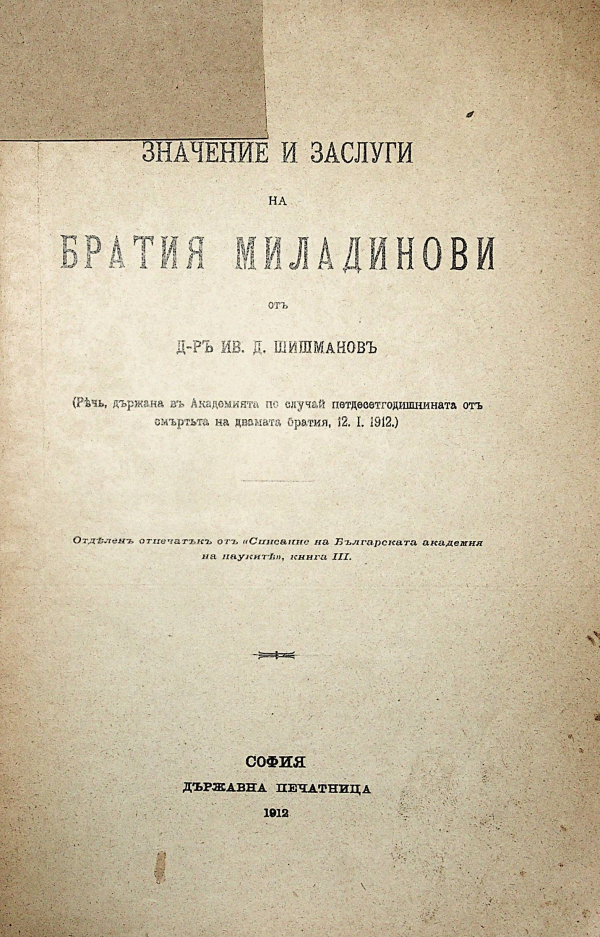 ЗНАЧЕНИЕ И ЗАСЛУГИ

НА

БРАТИЯ МИЛАДИНОВИ

ОТЪ

Д-РЪ ИВ. Д. ШИШМАНОВЪ

(Рѣчь, държана въ Академията по случай петдесетгодишнината отъ смъртьта на двамата братия, 12. I. 1912.)

Отдѣленъ отпечатъкъ отъ «Списание на Българската академия на наукитѣ», книга III.

СОФИЯ
ДЪРЖАВНА ПЕЧАТНИЦА
1912